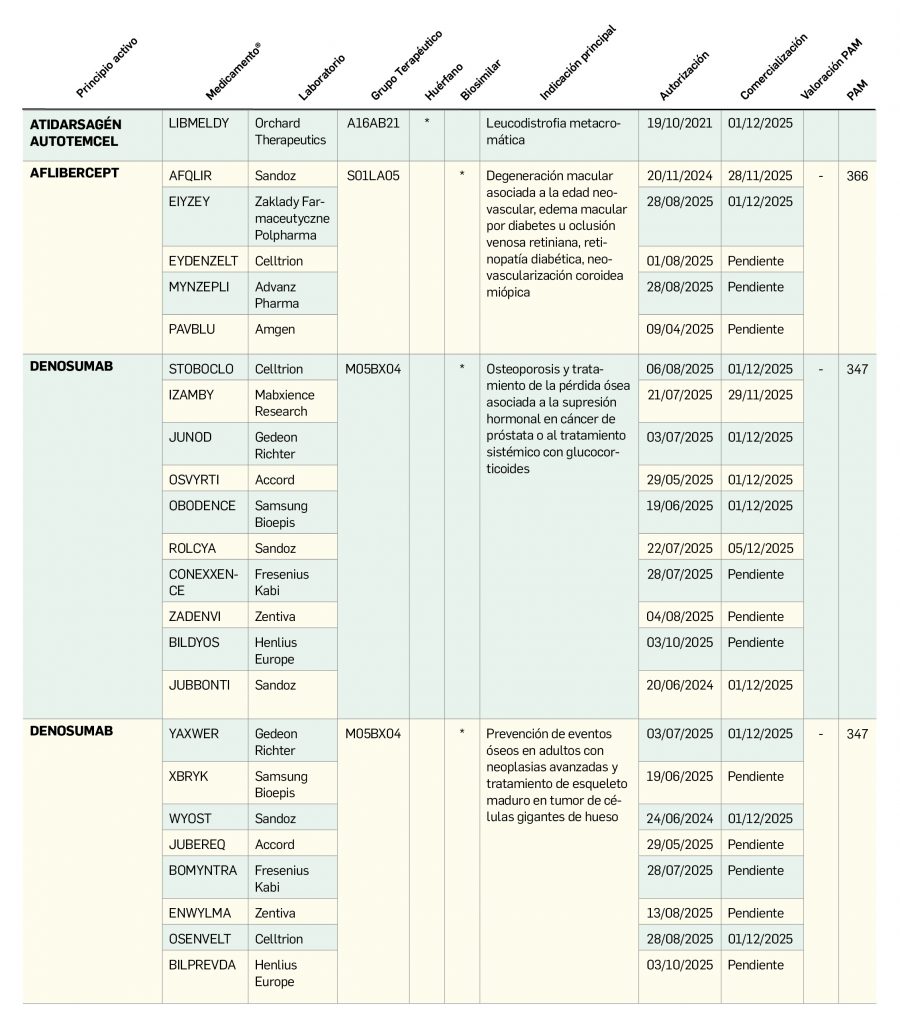 | Principio activo | Medicamento® | Laboratorio | Grupo Terapéutico | Huérfano | Biosimilar | Indicación principal | Autorización | Comercialización | Valoración PAM | PAM |
|---|---|---|---|---|---|---|---|---|---|---|
| ATIDARSAGÉN AUTOTEMCEL | LIBMELDY | Orchard Therapeutics | A16AB21 | * | | Leucodistrofia metacromática | 19/10/2021 | 01/12/2025 | | |
| AFLIBERCEPT | AFQLIR | Sandoz | S01LA05 | | * | Degeneración macular asociada a la edad neovascular, edema macular por diabetes u oclusión venosa retiniana, retinopatía diabética, neovascularización coroidea miópica | 20/11/2024 | 28/11/2025 | - | 366 |
| | EIYZEY | Zaklady Farmaceutyczne Polpharma | | | | | 28/08/2025 | 01/12/2025 | | |
| | EYDENZELT | Celltrion | | | | | 01/08/2025 | Pendiente | | |
| | MYNZEPLI | Advanz Pharma | | | | | 28/08/2025 | Pendiente | | |
| | PAVBLU | Amgen | | | | | 09/04/2025 | Pendiente | | |
| DENOSUMAB | STOBOCLO | Celltrion | M05BX04 | | * | Osteoporosis y tratamiento de la pérdida ósea asociada a la supresión hormonal en cáncer de próstata o al tratamiento sistémico con glucocorticoides | 06/08/2025 | 01/12/2025 | - | 347 |
| | IZAMBY | Mabxience Research | | | | | 21/07/2025 | 29/11/2025 | | |
| | JUNOD | Gedeon Richter | | | | | 03/07/2025 | 01/12/2025 | | |
| | OSVYRTI | Accord | | | | | 29/05/2025 | 01/12/2025 | | |
| | OBODENCE | Samsung Bioepis | | | | | 19/06/2025 | 01/12/2025 | | |
| | ROLCYA | Sandoz | | | | | 22/07/2025 | 05/12/2025 | | |
| | CONEXXENCE | Fresenius Kabi | | | | | 28/07/2025 | Pendiente | | |
| | ZADENVI | Zentiva | | | | | 04/08/2025 | Pendiente | | |
| | BILDYOS | Henlius Europe | | | | | 03/10/2025 | Pendiente | | |
| | JUBBONTI | Sandoz | | | | | 20/06/2024 | 01/12/2025 | | |
| DENOSUMAB | YAXWER | Gedeon Richter | M05BX04 | | * | Prevención de eventos óseos en adultos con neoplasias avanzadas y tratamiento de esqueleto maduro en tumor de células gigantes de hueso | 03/07/2025 | 01/12/2025 | - | 347 |
| | XBRYK | Samsung Bioepis | | | | | 19/06/2025 | Pendiente | | |
| | WYOST | Sandoz | | | | | 24/06/2024 | 01/12/2025 | | |
| | JUBEREQ | Accord | | | | | 29/05/2025 | Pendiente | | |
| | BOMYNTRA | Fresenius Kabi | | | | | 28/07/2025 | Pendiente | | |
| | ENWYLMA | Zentiva | | | | | 13/08/2025 | Pendiente | | |
| | OSENVELT | Celltrion | | | | | 28/08/2025 | 01/12/2025 | | |
| | BILPREVDA | Henlius Europe | | | | | 03/10/2025 | Pendiente | | |